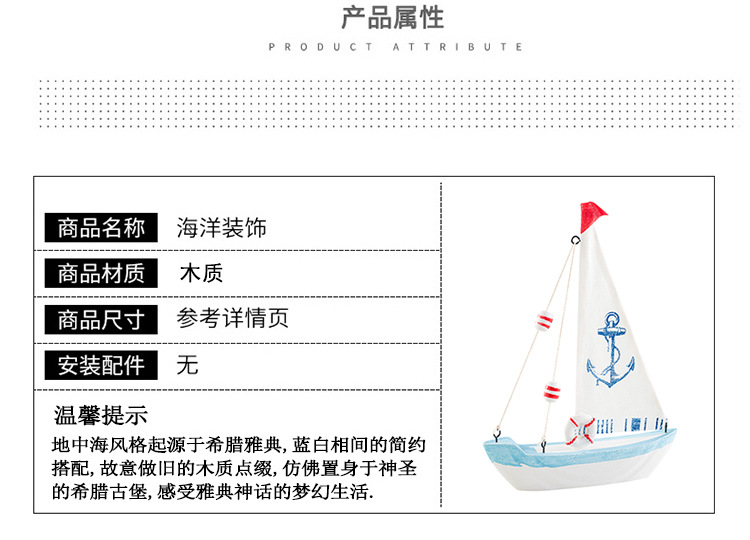 产品属性
PRODUCT ATTRIBUTE

商品名称 海洋装饰

商品材质 木质

商品尺寸 参考详情页

安装配件 无

温馨提示

地中海风格起源于希腊雅典，蓝白相间的简约搭配，故意做旧的木质点缀，仿佛置身于神圣的希腊古堡，感受雅典神话的梦幻生活.